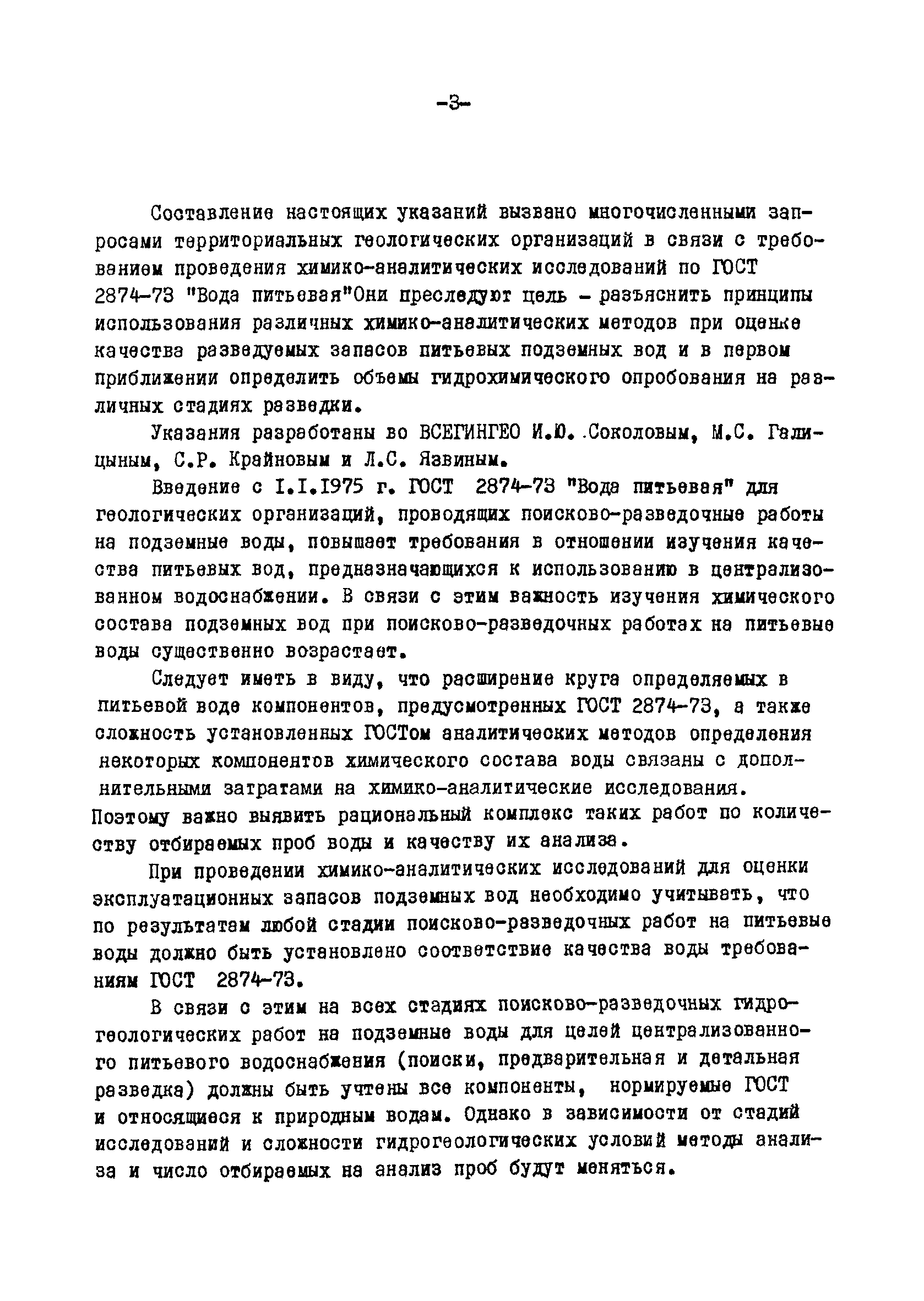 -3-

Составление настоящих указаний вызвано многочисленными запросами территориальных геологических организаций в связи с требованием проведения химико-аналитических исследований по ГОСТ 2874-73 "Вода питьевая"Они преследуют цель - разъяснить принципы использования различных химико-аналитических методов при оценке качества разведуемых запасов питьевых подземных вод и в первом приближении определить объемы гидрохимического опробования на различных стадиях разведки.

Указания разработаны во ВСЕГИНГЕО И.Ю. Соколовым, М.С. Галицыным, С.Р. Крайновым и Л.С. Язвиным.

Введение с I.I.1975 г. ГОСТ 2874-73 "Вода питьевая" для геологических организаций, проводящих поисково-разведочные работы на подземные воды, повышает требования в отношении изучения качества питьевых вод, предназначающихся к использованию в централизованном водоснабжении. В связи с этим важность изучения химического состава подземных вод при поисково-разведочных работах на питьевые воды существенно возрастает.

Следует иметь в виду, что расширение круга определяемых в питьевой воде компонентов, предусмотренных ГОСТ 2874-73, а также сложность установленных ГОСТом аналитических методов определения некоторых компонентов химического состава воды связаны с дополнительными затратами на химико-аналитические исследования. Поэтому важно выявить рациональный комплекс таких работ по количеству отбираемых проб воды и качеству их анализа.

При проведении химико-аналитических исследований для оценки эксплуатационных запасов подземных вод необходимо учитывать, что по результатам любой стадии поисково-разведочных работ на питьевые воды должно быть установлено соответствие качества воды требованиям ГОСТ 2874-73.

В связи с этим на всех стадиях поисково-разведочных гидрогеологических работ на подземные воды для целей централизованного питьевого водоснабжения (поиски, предварительная и детальная разведка) должны быть учтены все компоненты, нормируемые ГОСТ и относящиеся к природным водам. Однако в зависимости от стадий исследований и сложности гидрогеологических условий методы анализа и число отбираемых на анализ проб будут меняться.